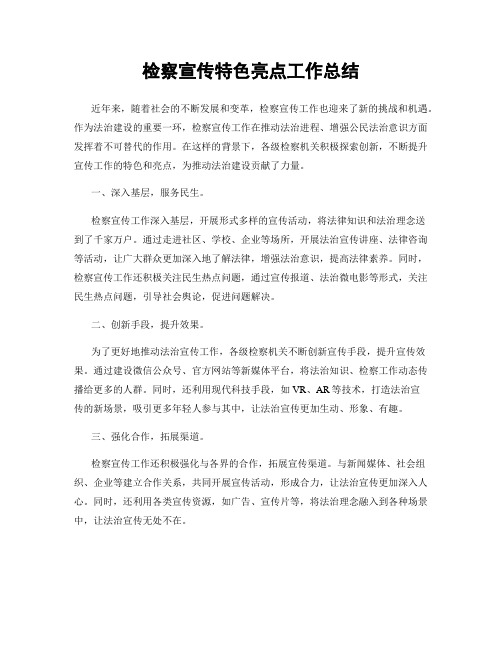 检察宣传特色亮点工作总结

近年来，随着社会的不断发展和变革，检察宣传工作也迎来了新的挑战和机遇。作为法治建设的重要一环，检察宣传工作在推动法治进程、增强公民法治意识方面发挥着不可替代的作用。在这样的背景下，各级检察机关积极探索创新，不断提升宣传工作的特色和亮点，为推动法治建设贡献了力量。

一、深入基层，服务民生。

检察宣传工作深入基层，开展形式多样的宣传活动，将法律知识和法治理念送到了千家万户。通过走进社区、学校、企业等场所，开展法治宣传讲座、法律咨询等活动，让广大群众更加深入地了解法律，增强法治意识，提高法律素养。同时，检察宣传工作还积极关注民生热点问题，通过宣传报道、法治微电影等形式，关注民生热点问题，引导社会舆论，促进问题解决。

二、创新手段，提升效果。

为了更好地推动法治宣传工作，各级检察机关不断创新宣传手段，提升宣传效果。通过建设微信公众号、官方网站等新媒体平台，将法治知识、检察工作动态传播给更多的人群。同时，还利用现代科技手段，如 VR、AR 等技术，打造法治宣传的新场景，吸引更多年轻人参与其中，让法治宣传更加生动、形象、有趣。

三、强化合作，拓展渠道。

检察宣传工作还积极强化与各界的合作，拓展宣传渠道。与新闻媒体、社会组织、企业等建立合作关系，共同开展宣传活动，形成合力，让法治宣传更加深入人心。同时，还利用各类宣传资源，如广告、宣传片等，将法治理念融入到各种场景中，让法治宣传无处不在。